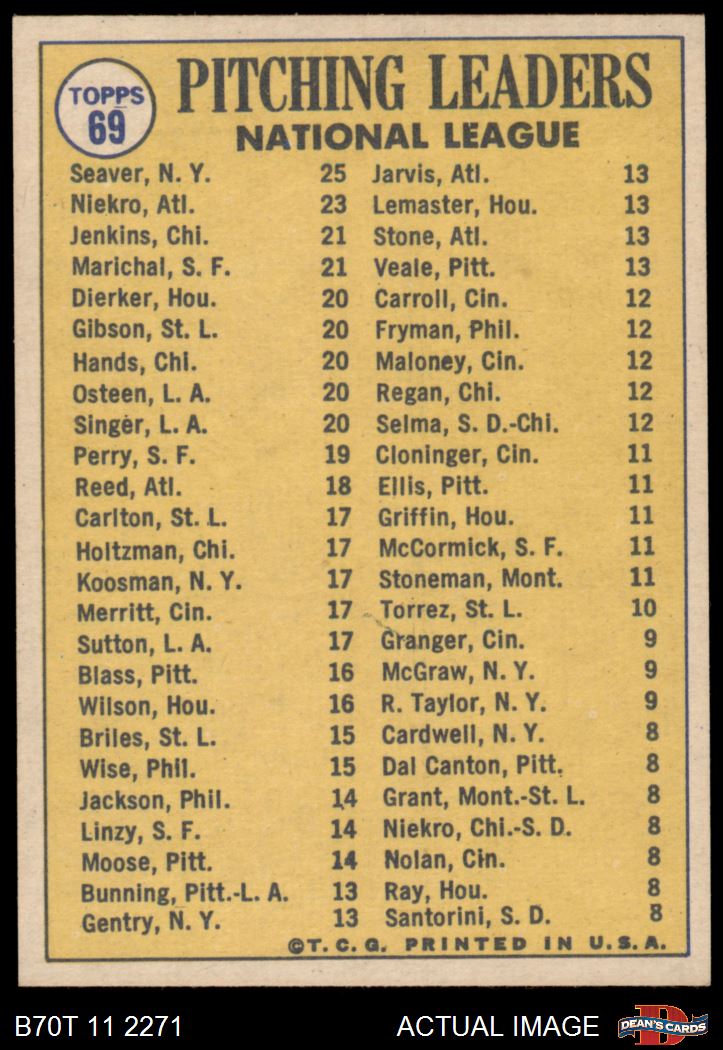 TOPPS 69

PITCHING LEADERS
NATIONAL LEAGUE

Seaver, N. Y. 25
Niekro, Atl. 23
Jenkins, Chi. 21
Marichal, S. F. 21
Dierker, Hou. 20
Gibson, St. L. 20
Hands, Chi. 20
Osteen, L. A. 20
Singer, L. A. 20
Perry, S. F. 19
Reed, Atl. 18
Carlton, St. L. 17
Holtzman, Chi. 17
Koosman, N. Y. 17
Merritt, Cin. 17
Sutton, L. A. 17
Blass, Pitt. 16
Wilson, Hou. 16
Briles, St. L. 15
Wise, Phil. 15
Jackson, Phil. 14
Linzy, S. F. 14
Moose, Pitt. 14
Bunning, Pitt.-L. A. 13
Gentry, N. Y. 13

Jarvis, Atl. 13
Lemaster, Hou. 13
Stone, Atl. 13
Veale, Pitt. 13
Carroll, Cin. 12
Fryman, Phil. 12
Maloney, Cin. 12
Regan, Chi. 12
Selma, S. D.-Chi. 12
Cloninger, Cin. 11
Ellis, Pitt. 11
Griffin, Hou. 11
McCormick, S. F. 11
Stoneman, Mont. 11
Torrez, St. L. 10
Granger, Cin. 9
McGraw, N. Y. 9
R. Taylor, N. Y. 9
Cardwell, N. Y. 8
Dal Canton, Pitt. 8
Grant, Mont.-St. L. 8
Niekro, Chi.-S. D. 8
Nolan, Cin. 8
Ray, Hou. 8
Santorini, S. D. 8

©T. C. G. PRINTED IN U.S.A.

B70T 11 2271
ACTUAL IMAGE
DEAN'S CARDS